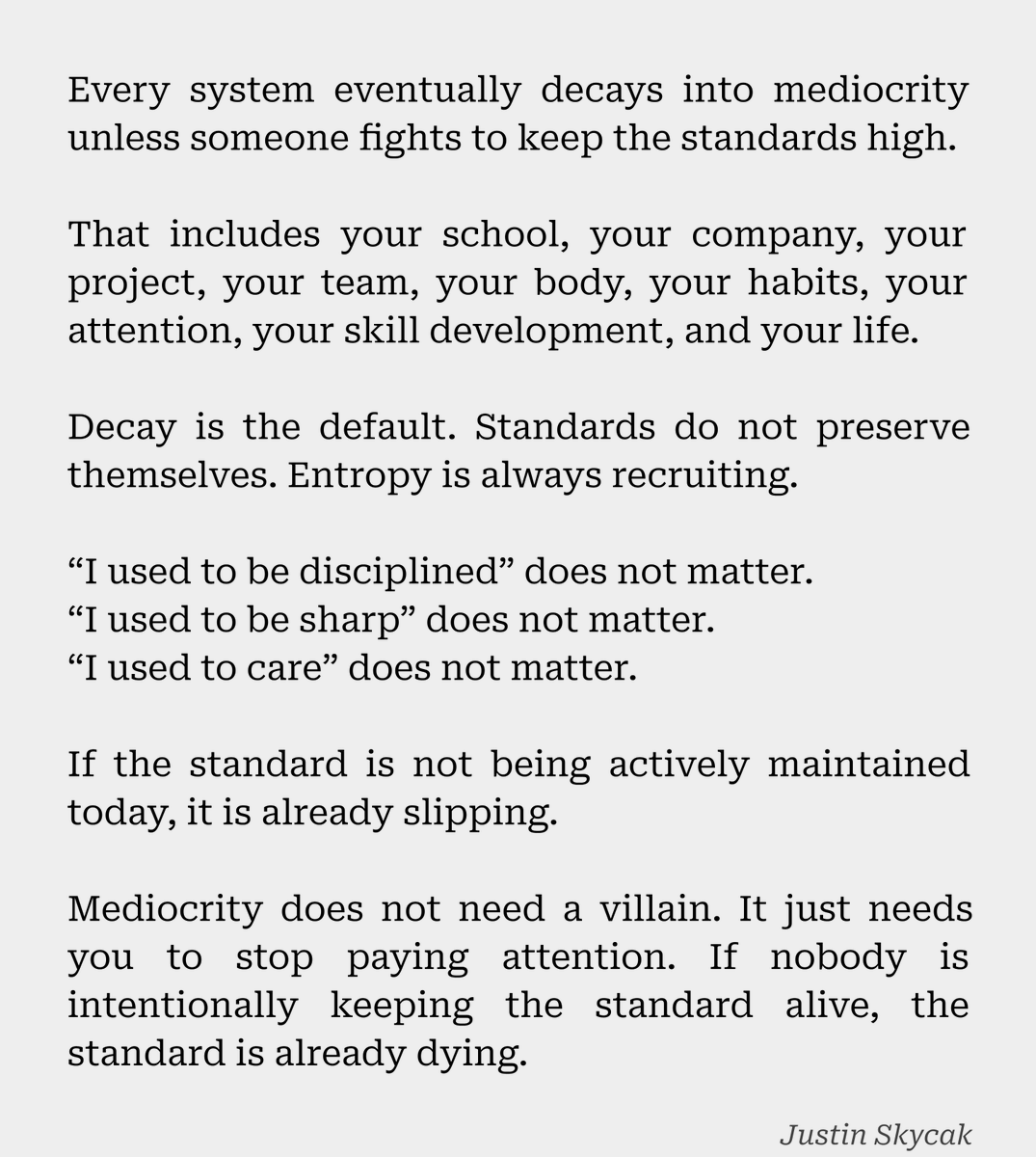 Every system eventually decays into mediocrity unless someone fights to keep the standards high.

That includes your school, your company, your project, your team, your body, your habits, your attention, your skill development, and your life.

Decay is the default. Standards do not preserve themselves. Entropy is always recruiting.

“I used to be disciplined” does not matter.
“I used to be sharp” does not matter.
“I used to care” does not matter.

If the standard is not being actively maintained today, it is already slipping.

Mediocrity does not need a villain. It just needs you to stop paying attention. If nobody is intentionally keeping the standard alive, the standard is already dying.

Justin Skycak